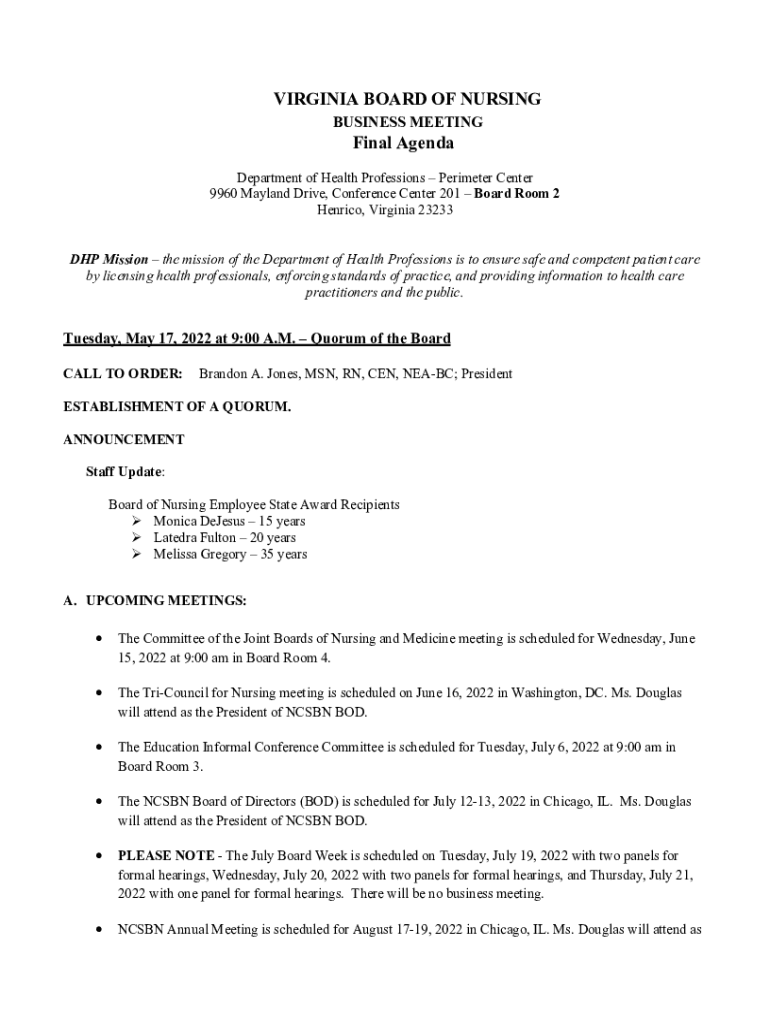 VIRGINIA BOARD OF NURSING
BUSINESS MEETING
Final Agenda

Department of Health Professions – Perimeter Center
9960 Mayland Drive, Conference Center 201 – Board Room 2
Henrico, Virginia 23233

DHP Mission – the mission of the Department of Health Professions is to ensure safe and competent patient care by licensing health professionals, enforcing standards of practice, and providing information to health care practitioners and the public.

Tuesday, May 17, 2022 at 9:00 A.M. – Quorum of the Board

CALL TO ORDER: Brandon A. Jones, MSN, RN, CEN, NEA-BC; President

ESTABLISHMENT OF A QUORUM.

ANNOUNCEMENT

Staff Update:

Board of Nursing Employee State Award Recipients
➢ Monica DeJesus – 15 years
➢ Latedra Fulton – 20 years
➢ Melissa Gregory – 35 years

A. UPCOMING MEETINGS:

• The Committee of the Joint Boards of Nursing and Medicine meeting is scheduled for Wednesday, June 15, 2022 at 9:00 am in Board Room 4.

• The Tri-Council for Nursing meeting is scheduled on June 16, 2022 in Washington, DC. Ms. Douglas will attend as the President of NCSBN BOD.

• The Education Informal Conference Committee is scheduled for Tuesday, July 6, 2022 at 9:00 am in Board Room 3.

• The NCSBN Board of Directors (BOD) is scheduled for July 12-13, 2022 in Chicago, IL. Ms. Douglas will attend as the President of NCSBN BOD.

• PLEASE NOTE - The July Board Week is scheduled on Tuesday, July 19, 2022 with two panels for formal hearings, Wednesday, July 20, 2022 with two panels for formal hearings, and Thursday, July 21, 2022 with one panel for formal hearings. There will be no business meeting.

• NCSBN Annual Meeting is scheduled for August 17-19, 2022 in Chicago, IL. Ms. Douglas will attend as